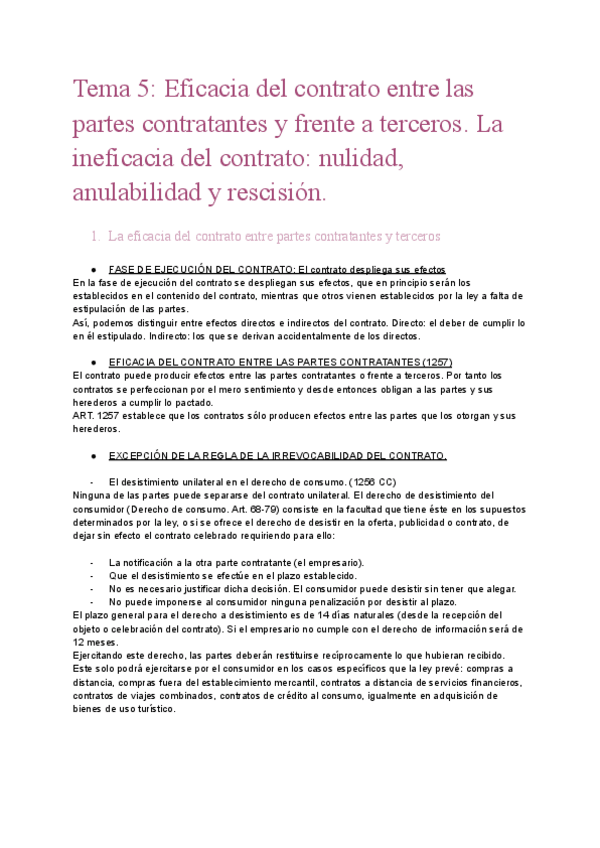 Tema 5: Eficacia del contrato entre las partes contratantes y frente a terceros. La ineficacia del contrato: nulidad, anulabilidad y rescisión.

1. La eficacia del contrato entre partes contratantes y terceros

● FASE DE EJECUCIÓN DEL CONTRATO: El contrato despliega sus efectos

En la fase de ejecución del contrato se despliegan sus efectos, que en principio serán los establecidos en el contenido del contrato, mientras que otros vienen establecidos por la ley a falta de estipulación de las partes.
Así, podemos distinguir entre efectos directos e indirectos del contrato. Directo: el deber de cumplir lo en él estipulado. Indirecto: los que se derivan accidentalmente de los directos.

● EFICACIA DEL CONTRATO ENTRE LAS PARTES CONTRATANTES (1257)

El contrato puede producir efectos entre las partes contratantes o frente a terceros. Por tanto los contratos se perfeccionan por el mero sentimiento y desde entonces obligan a las partes y sus herederos a cumplir lo pactado.
ART. 1257 establece que los contratos sólo producen efectos entre las partes que los otorgan y sus herederos.

● EXCEPCIÓN DE LA REGLA DE LA IRREVOCABILIDAD DEL CONTRATO.

- El desistimiento unilateral en el derecho de consumo. (1256 CC)

Ninguna de las partes puede separarse del contrato unilateral. El derecho de desistimiento del consumidor (Derecho de consumo. Art. 68-79) consiste en la facultad que tiene éste en los supuestos determinados por la ley, o si se ofrece el derecho de desistir en la oferta, publicidad o contrato, de dejar sin efecto el contrato celebrado requiriendo para ello:

- La notificación a la otra parte contratante (el empresario).
- Que el desistimiento se efectúe en el plazo establecido.
- No es necesario justificar dicha decisión. El consumidor puede desistir sin tener que alegar.
- No puede imponerse al consumidor ninguna penalización por desistir al plazo.

El plazo general para el derecho a desistimiento es de 14 días naturales (desde la recepción del objeto o celebración del contrato). Si el empresario no cumple con el derecho de información será de 12 meses.
Ejercitando este derecho, las partes deberán restituirse recíprocamente lo que hubieran recibido.
Este solo podrá ejercitarse por el consumidor en los casos específicos que la ley prevé: compras a distancia, compras fuera del establecimiento mercantil, contratos a distancia de servicios financieros, contratos de viajes combinados, contratos de crédito al consumo, igualmente en adquisición de bienes de uso turístico.